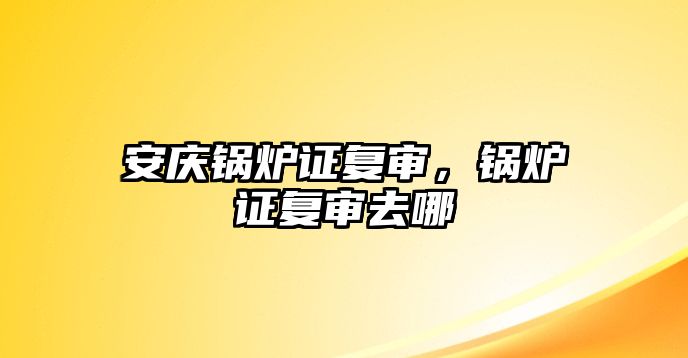 安庆锅炉证复审，锅炉证复审去哪